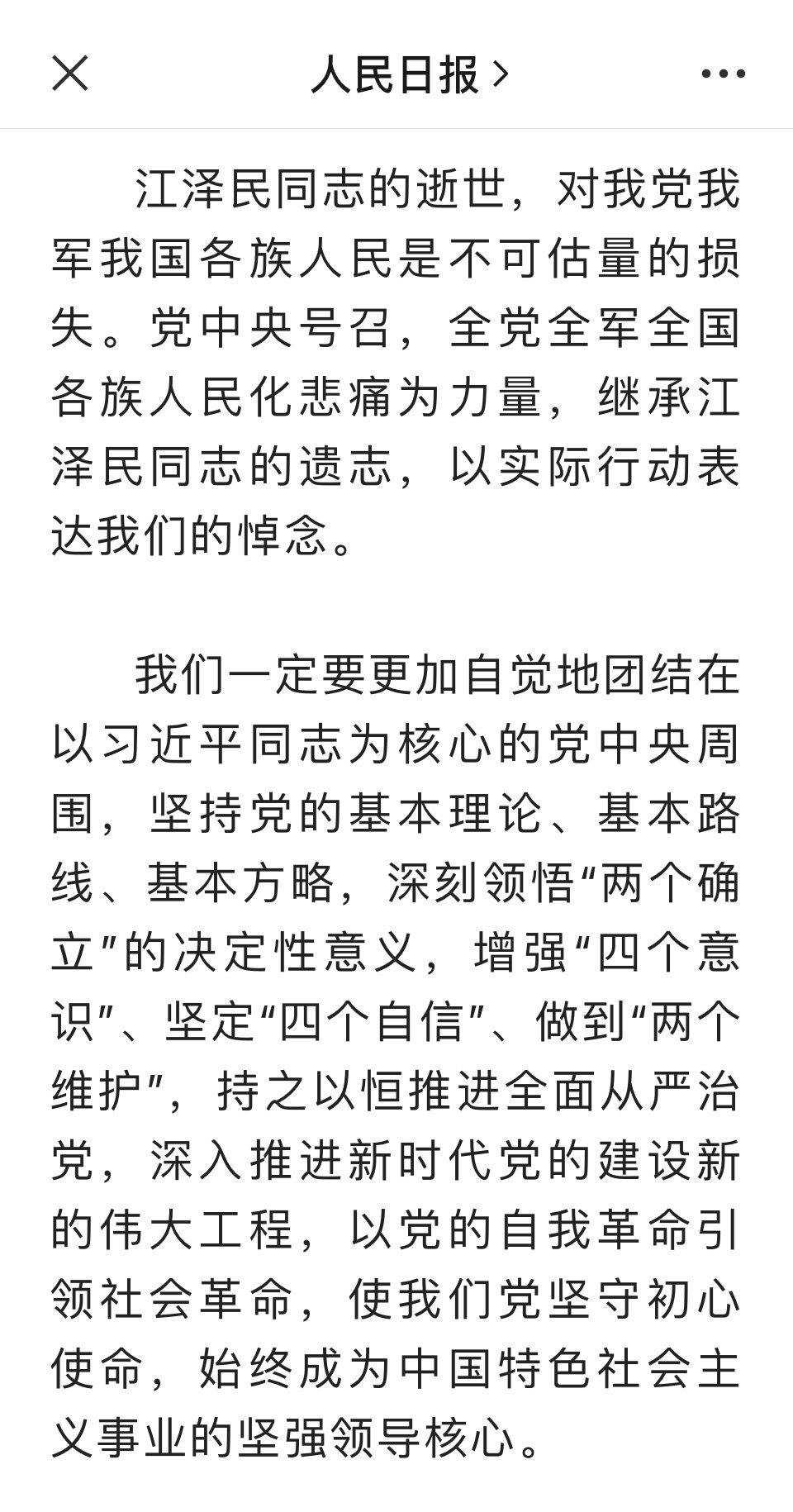 人民日报 >

江泽民同志的逝世，对我党我军我国各族人民是不可估量的损失。党中央号召，全党全军全国各族人民化悲痛为力量，继承江泽民同志的遗志，以实际行动表达我们的悼念。

我们一定要更加自觉地团结在以习近平同志为核心的党中央周围，坚持党的基本理论、基本路线、基本方略，深刻领悟“两个确立”的决定性意义，增强“四个意识”、坚定“四个自信”、做到“两个维护”，持之以恒推进全面从严治党，深入推进新时代党的建设新的伟大工程，以党的自我革命引领社会革命，使我们党坚守初心使命，始终成为中国特色社会主义事业的坚强领导核心。